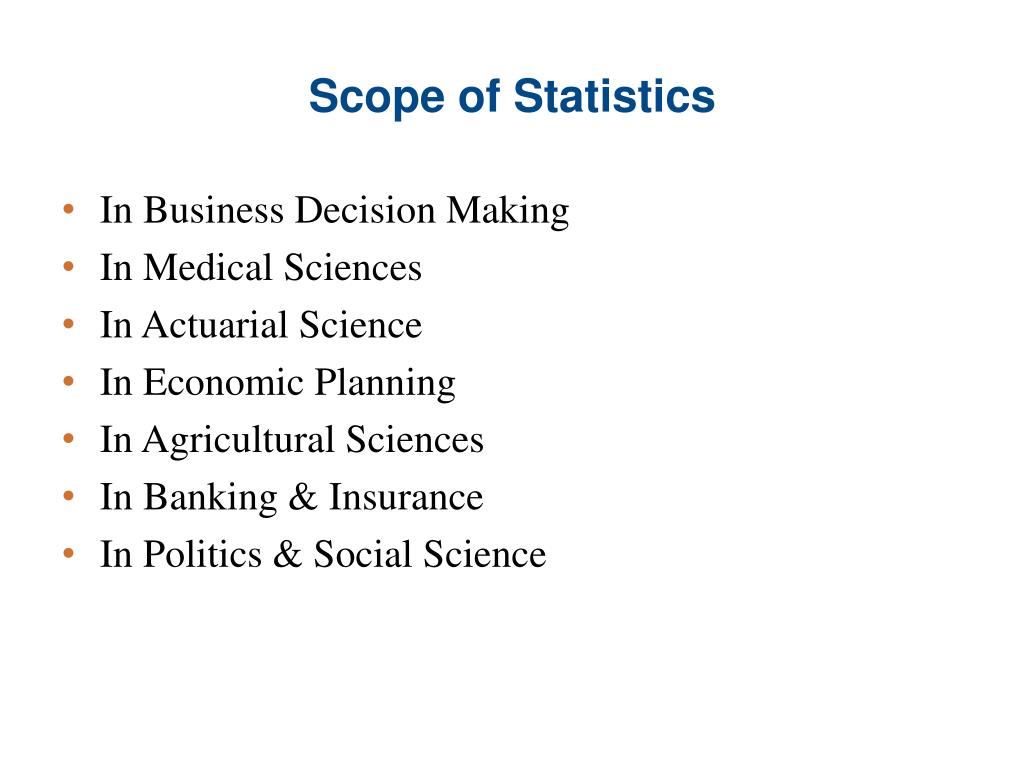 Scope of Statistics

• In Business Decision Making
• In Medical Sciences
• In Actuarial Science
• In Economic Planning
• In Agricultural Sciences
• In Banking & Insurance
• In Politics & Social Science